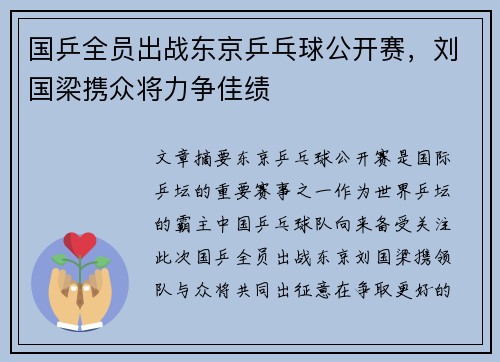 国乒全员出战东京乒乓球公开赛，刘国梁携众将力争佳绩

文章摘要东京乒乓球公开赛是国际乒坛的重要赛事之一作为世界乒坛的霸主中国乒乓球队向来备受关注此次国乒全员出战东京刘国梁携领队与众将共同出征意在争取更好的